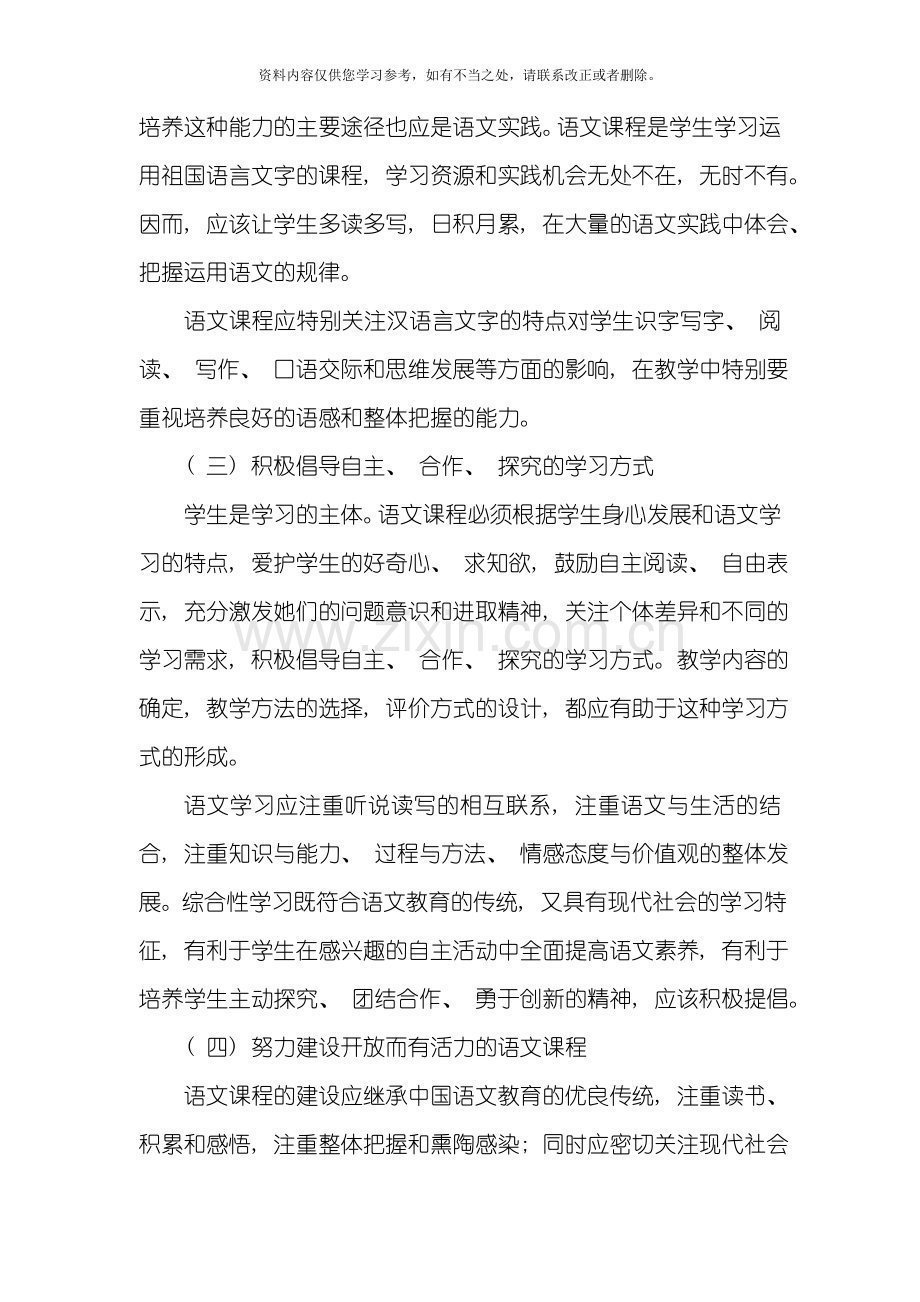 资料内容仅供您学习参考，如有不当之处，请联系改正或者删除。

培养这种能力的主要途径也应是语文实践。语文课程是学生学习运用祖国语言文字的课程，学习资源和实践机会无处不在，无时不有。因而，应该让学生多读多写，日积月累，在大量的语文实践中体会、把握运用语文的规律。

语文课程应特别关注汉语言文字的特点对学生识字写字、阅读、写作、口语交际和思维发展等方面的影响，在教学中特别要重视培养良好的语感和整体把握的能力。

（三）积极倡导自主、合作、探究的学习方式

学生是学习的主体。语文课程必须根据学生身心发展和语文学习的特点，爱护学生的好奇心、求知欲，鼓励自主阅读、自由表示，充分激发她们的问题意识和进取精神，关注个体差异和不同的学习需求，积极倡导自主、合作、探究的学习方式。教学内容的确定，教学方法的选择，评价方式的设计，都应有助于这种学习方式的形成。

语文学习应注重听说读写的相互联系，注重语文与生活的结合，注重知识与能力、过程与方法、情感态度与价值观的整体发展。综合性学习既符合语文教育的传统，又具有现代社会的学习特征，有利于学生在感兴趣的自主活动中全面提高语文素养，有利于培养学生主动探究、团结合作、勇于创新的精神，应该积极提倡。

（四）努力建设开放而有活力的语文课程

语文课程的建设应继承中国语文教育的优良传统，注重读书、积累和感悟，注重整体把握和熏陶感染；同时应密切关注现代社会

www.zixin.com.cn